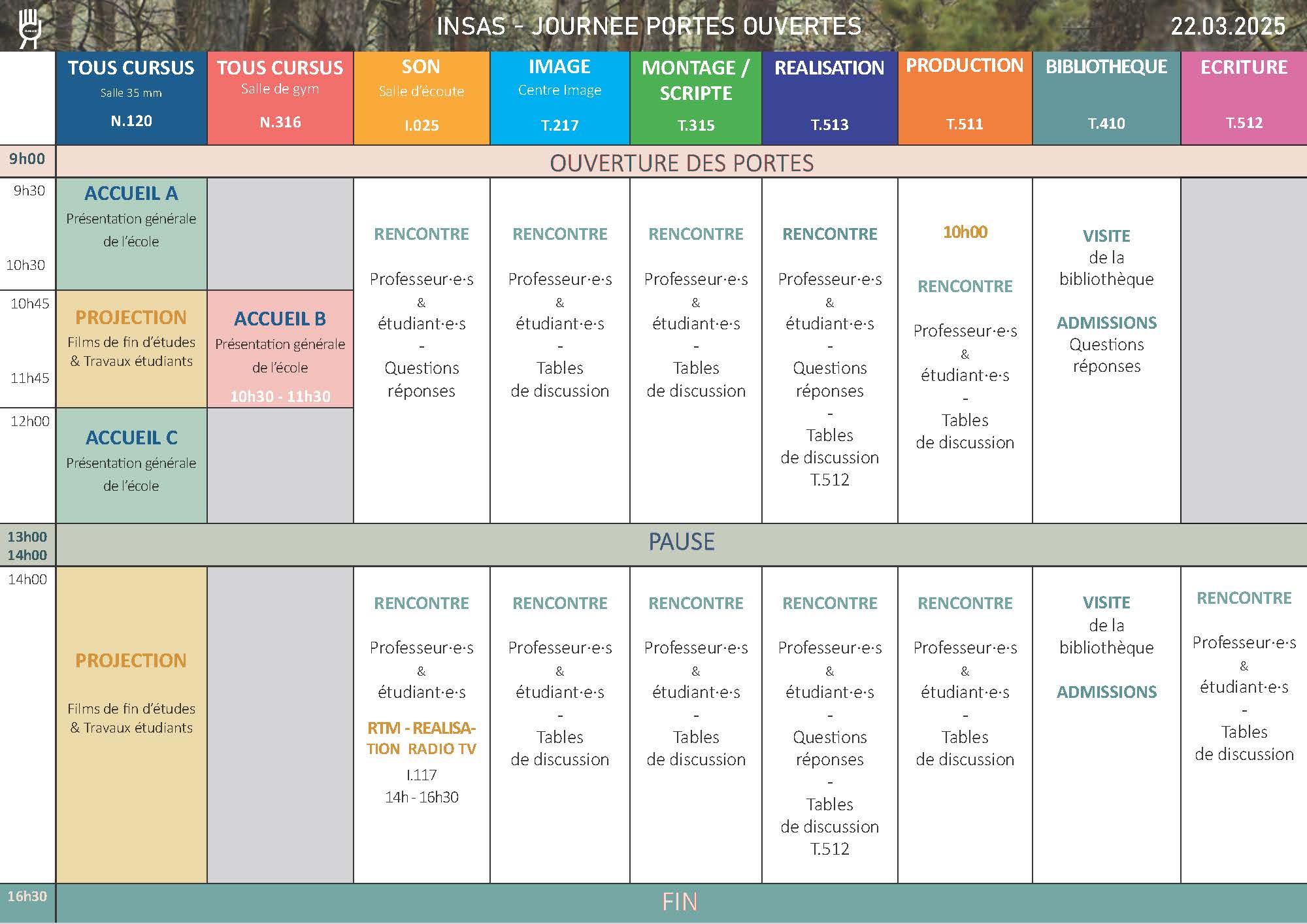 INSAS - JOURNEE PORTES OUVERTES

22.03.2025

| | TOUS CURSUS Salle 35 mm N.120 | TOUS CURSUS Salle de gym N.316 | SON Salle d'écoute I.025 | IMAGE Centre Image T.217 | MONTAGE / SCRIPTE T.315 | REALISATION T.513 | PRODUCTION T.511 | BIBLIOTHEQUE T.410 | ECRITURE T.512 |
|---|---|---|---|---|---|---|---|---|---|
| 9h00 | OUVERTURE DES PORTES | | | | | | | | |
| 9h30 10h30 | ACCUEIL A Présentation générale de l'école | | RENCONTRE Professeur·e·s & étudiant·e·s - Questions réponses | RENCONTRE Professeur·e·s & étudiant·e·s - Tables de discussion | RENCONTRE Professeur·e·s & étudiant·e·s - Tables de discussion | RENCONTRE Professeur·e·s & étudiant·e·s - Questions réponses - Tables de discussion T.512 | 10h00 RENCONTRE Professeur·e·s & étudiant·e·s - Tables de discussion | VISITE de la bibliothèque ADMISSIONS Questions réponses | |
| 10h45 11h45 | PROJECTION Films de fin d'études & Travaux étudiants | ACCUEIL B Présentation générale de l'école 10h30 - 11h30 | | | | | | | |
| 12h00 | ACCUEIL C Présentation générale de l'école | | | | | | | | |
| 13h00 14h00 | PAUSE | | | | | | | | |
| 14h00 | PROJECTION Films de fin d'études & Travaux étudiants | | RENCONTRE Professeur·e·s & étudiant·e·s RTM - REALISATION RADIO TV I.117 14h - 16h30 | RENCONTRE Professeur·e·s & étudiant·e·s - Tables de discussion | RENCONTRE Professeur·e·s & étudiant·e·s - Tables de discussion | RENCONTRE Professeur·e·s & étudiant·e·s - Questions réponses - Tables de discussion T.512 | RENCONTRE Professeur·e·s & étudiant·e·s - Tables de discussion | VISITE de la bibliothèque ADMISSIONS | RENCONTRE Professeur·e·s & étudiant·e·s - Tables de discussion |
| 16h30 | FIN | | | | | | | | |